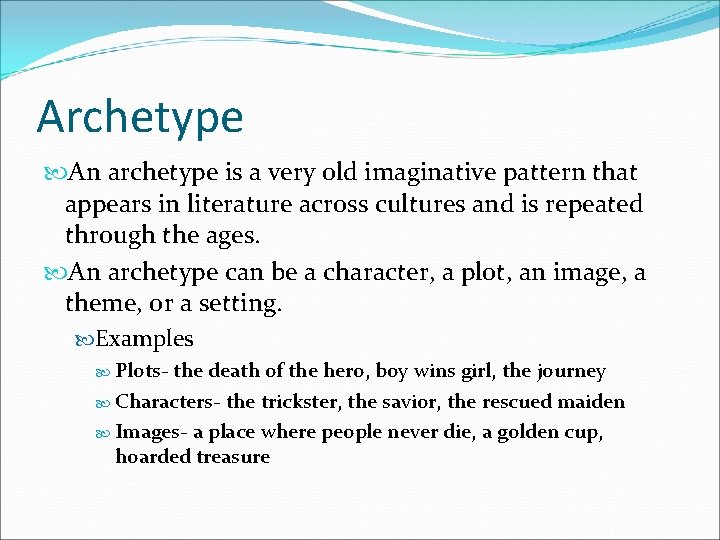 Archetype

An archetype is a very old imaginative pattern that appears in literature across cultures and is repeated through the ages.

An archetype can be a character, a plot, an image, a theme, or a setting.

Examples

Plots- the death of the hero, boy wins girl, the journey

Characters- the trickster, the savior, the rescued maiden

Images- a place where people never die, a golden cup, hoarded treasure